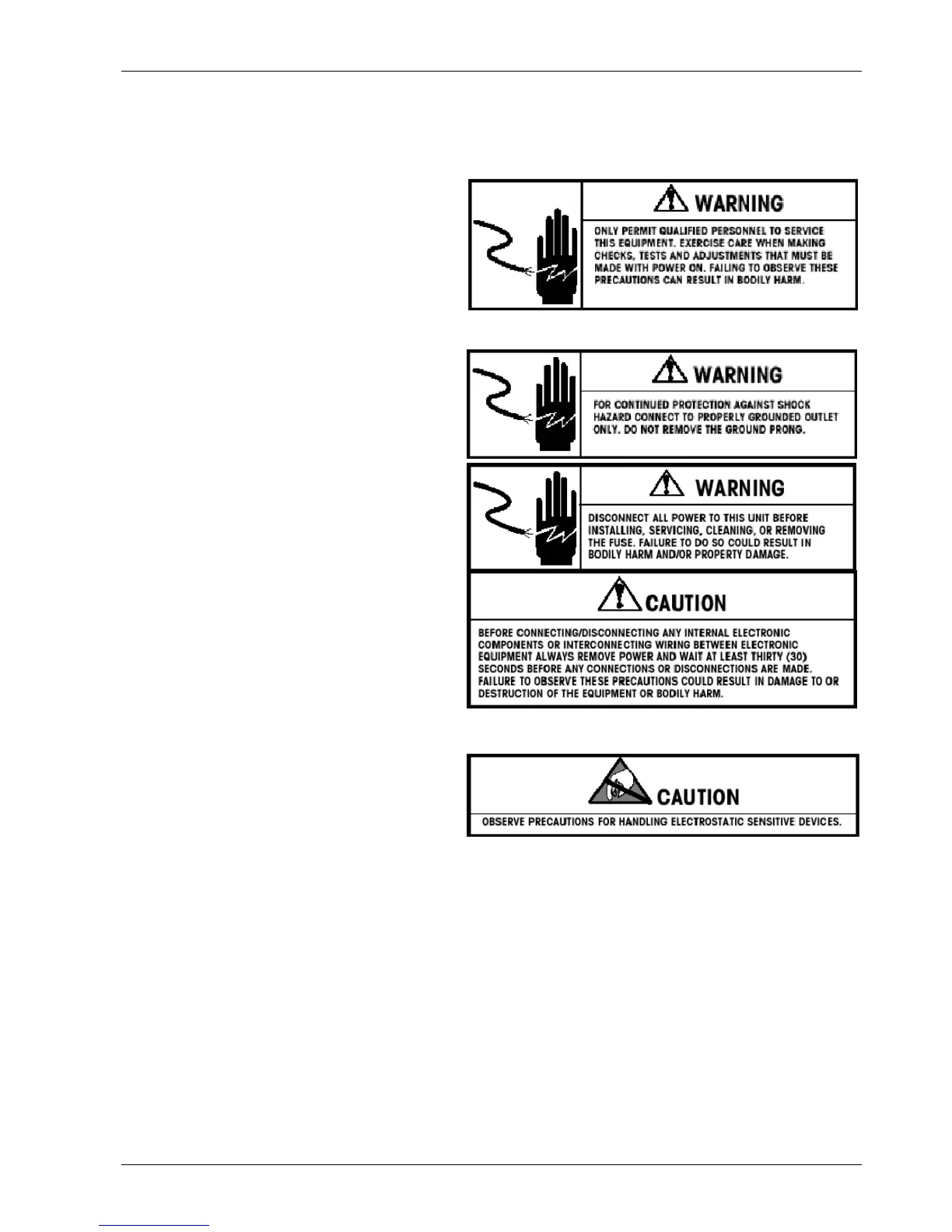 WARNING

ONLY PERMIT QUALIFIED PERSONNEL TO SERVICE THIS EQUIPMENT. EXERCISE CARE WHEN MAKING CHECKS, TESTS AND ADJUSTMENTS THAT MUST BE MADE WITH POWER ON. FAILING TO OBSERVE THESE PRECAUTIONS CAN RESULT IN BODILY HARM.

WARNING

FOR CONTINUED PROTECTION AGAINST SHOCK HAZARD CONNECT TO PROPERLY GROUNDED OUTLET ONLY. DO NOT REMOVE THE GROUND PRONG.

WARNING

DISCONNECT ALL POWER TO THIS UNIT BEFORE INSTALLING, SERVICING, CLEANING, OR REMOVING THE FUSE. FAILURE TO DO SO COULD RESULT IN BODILY HARM AND/OR PROPERTY DAMAGE.

CAUTION

BEFORE CONNECTING/DISCONNECTING ANY INTERNAL ELECTRONIC COMPONENTS OR INTERCONNECTING WIRING BETWEEN ELECTRONIC EQUIPMENT ALWAYS REMOVE POWER AND WAIT AT LEAST THIRTY (30) SECONDS BEFORE ANY CONNECTIONS OR DISCONNECTIONS ARE MADE. FAILURE TO OBSERVE THESE PRECAUTIONS COULD RESULT IN DAMAGE TO OR DESTRUCTION OF THE EQUIPMENT OR BODILY HARM.

CAUTION

OBSERVE PRECAUTIONS FOR HANDLING ELECTROSTATIC SENSITIVE DEVICES.